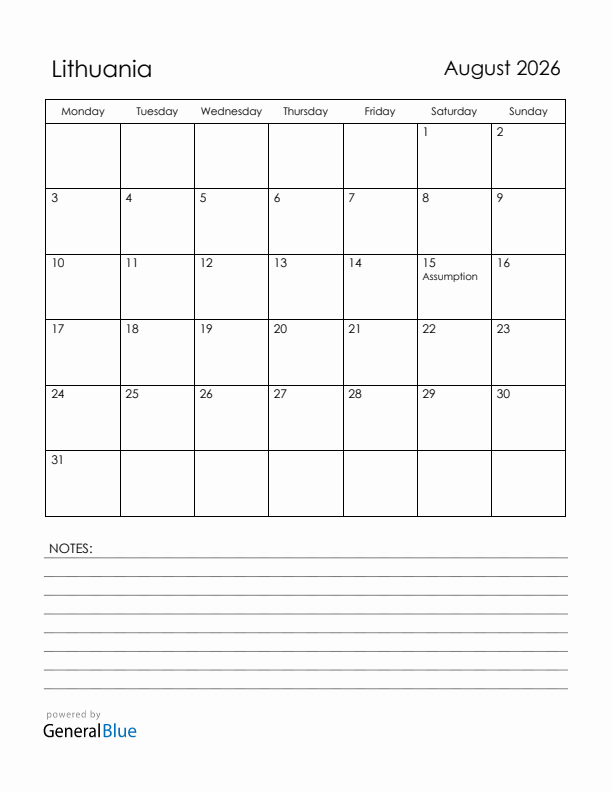 Lithuania

August 2026

| Monday | Tuesday | Wednesday | Thursday | Friday | Saturday | Sunday |
|---|---|---|---|---|---|---|
| | | | | | 1 | 2 |
| 3 | 4 | 5 | 6 | 7 | 8 | 9 |
| 10 | 11 | 12 | 13 | 14 | 15 Assumption | 16 |
| 17 | 18 | 19 | 20 | 21 | 22 | 23 |
| 24 | 25 | 26 | 27 | 28 | 29 | 30 |
| 31 | | | | | | |

NOTES:

powered by
GeneralBlue